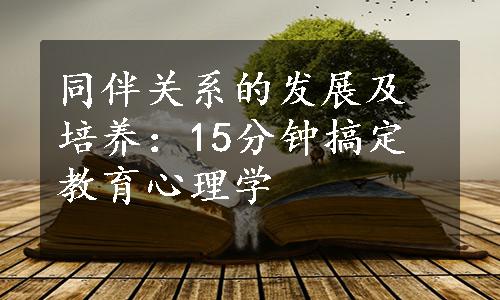 同伴关系的发展及培养：15分钟搞定教育心理学